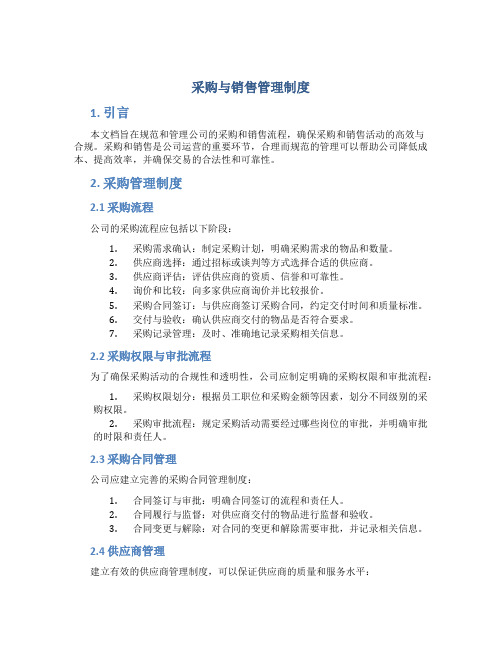 采购与销售管理制度

1. 引言

本文档旨在规范和管理公司的采购和销售流程，确保采购和销售活动的高效与合规。采购和销售是公司运营的重要环节，合理而规范的管理可以帮助公司降低成本、提高效率，并确保交易的合法性和可靠性。

2. 采购管理制度

2.1 采购流程

公司的采购流程应包括以下阶段：

1. 采购需求确认：制定采购计划，明确采购需求的物品和数量。
2. 供应商选择：通过招标或谈判等方式选择合适的供应商。
3. 供应商评估：评估供应商的资质、信誉和可靠性。
4. 询价和比较：向多家供应商询价并比较报价。
5. 采购合同签订：与供应商签订采购合同，约定交付时间和质量标准。
6. 交付与验收：确认供应商交付的物品是否符合要求。
7. 采购记录管理：及时、准确地记录采购相关信息。

2.2 采购权限与审批流程

为了确保采购活动的合规性和透明性，公司应制定明确的采购权限和审批流程：

1. 采购权限划分：根据员工职位和采购金额等因素，划分不同级别的采购权限。
2. 采购审批流程：规定采购活动需要经过哪些岗位的审批，并明确审批的时限和责任人。

2.3 采购合同管理

公司应建立完善的采购合同管理制度：

1. 合同签订与审批：明确合同签订的流程和责任人。
2. 合同履行与监督：对供应商交付的物品进行监督和验收。
3. 合同变更与解除：对合同的变更和解除需要审批，并记录相关信息。

2.4 供应商管理

建立有效的供应商管理制度，可以保证供应商的质量和服务水平：